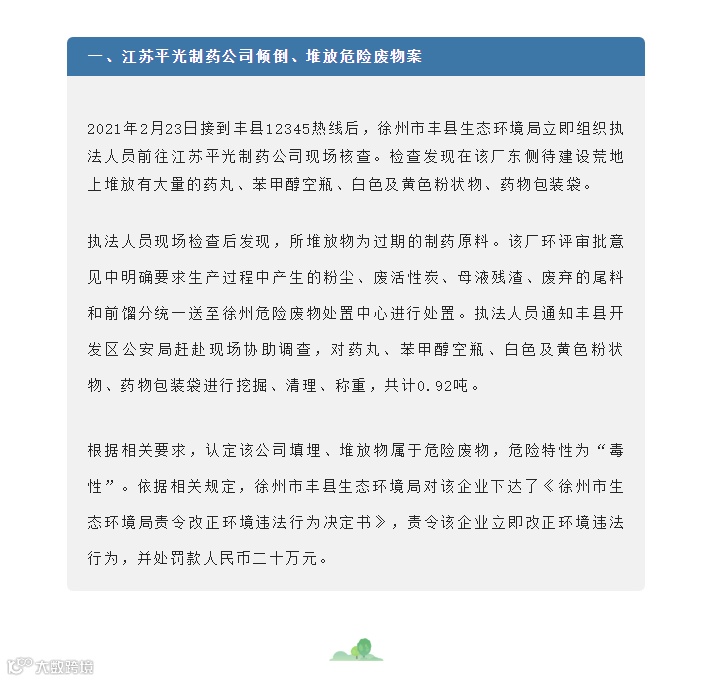 一、江苏平光制药公司倾倒、堆放危险废物案

2021年2月23日接到丰县12345热线后，徐州市丰县生态环境局立即组织执法人员前往江苏平光制药公司现场核查。检查发现在该厂东侧待建设荒地上堆放有大量的药丸、苯甲醇空瓶、白色及黄色粉状物、药物包装袋。

执法人员现场检查后发现，所堆放物为过期的制药原料。该厂环评审批意见中明确要求生产过程中产生的粉尘、废活性炭、母液残渣、废弃的尾料和前馏分统一送至徐州危险废物处置中心进行处置。执法人员通知丰县开发区公安局赶赴现场协助调查，对药丸、苯甲醇空瓶、白色及黄色粉状物、药物包装袋进行挖掘、清理、称重，共计0.92吨。

根据相关要求，认定该公司填埋、堆放物属于危险废物，危险特性为“毒性”。依据相关规定，徐州市丰县生态环境局对该企业下达了《徐州市生态环境局责令改正环境违法行为决定书》，责令该企业立即改正环境违法行为，并处罚款人民币二十万元。

大数跨境